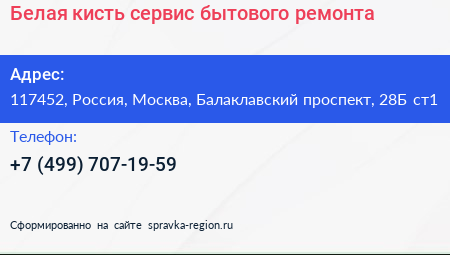 Белая кисть сервис бытового ремонта

Адрес:
117452, Россия, Москва, Балаклавский проспект, 28Б ст1

Телефон:
+7 (499) 707-19-59

Сформированно на сайте spravka-region.ru